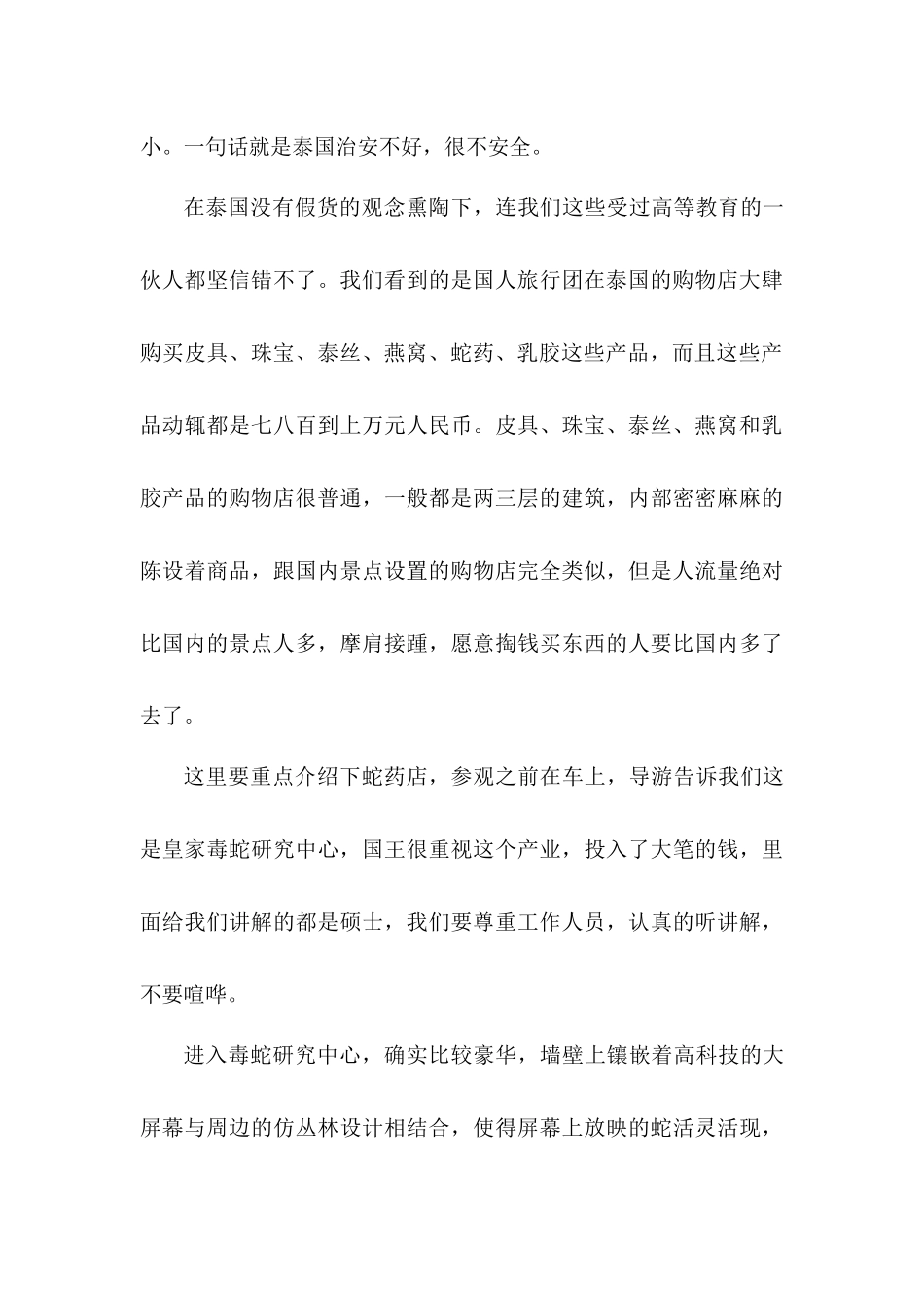 小。一句话就是泰国治安不好，很不安全。

在泰国没有假货的观念熏陶下，连我们这些受过高等教育的一伙人都坚信错不了。我们看到的是国人旅行团在泰国的购物店大肆购买皮具、珠宝、泰丝、燕窝、蛇药、乳胶这些产品，而且这些产品动辄都是七八百到上万元人民币。皮具、珠宝、泰丝、燕窝和乳胶产品的购物店很普通，一般都是两三层的建筑，内部密密麻麻的陈设着商品，跟国内景点设置的购物店完全类似，但是人流量绝对比国内的景点人多，摩肩接踵，愿意掏钱买东西的人要比国内多了去了。

这里要重点介绍下蛇药店，参观之前在车上，导游告诉我们这是皇家毒蛇研究中心，国王很重视这个产业，投入了大笔的钱，里面给我们讲解的都是硕士，我们要尊重工作人员，认真的听讲解，不要喧哗。

进入毒蛇研究中心，确实比较豪华，墙壁上镶嵌着高科技的大屏幕与周边的仿丛林设计相结合，使得屏幕上放映的蛇活灵活现，